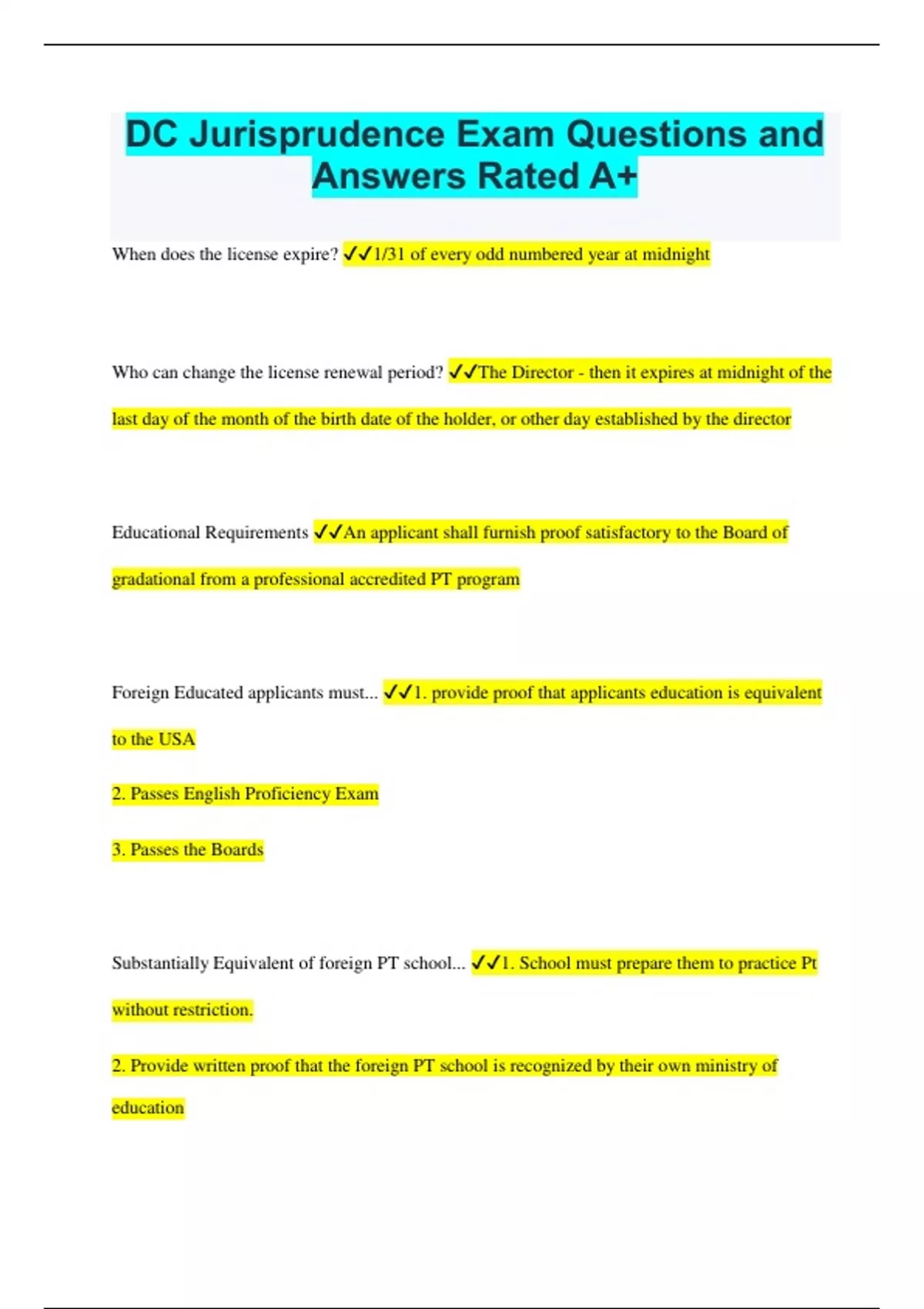 DC Jurisprudence Exam Questions and Answers Rated A+

When does the license expire? ✓✓1/31 of every odd numbered year at midnight

Who can change the license renewal period? ✓✓The Director - then it expires at midnight of the last day of the month of the birth date of the holder, or other day established by the director

Educational Requirements ✓✓An applicant shall furnish proof satisfactory to the Board of gradational from a professional accredited PT program

Foreign Educated applicants must... ✓✓1. provide proof that applicants education is equivalent to the USA

2. Passes English Proficiency Exam

3. Passes the Boards

Substantially Equivalent of foreign PT school... ✓✓1. School must prepare them to practice Pt without restriction.

2. Provide written proof that the foreign PT school is recognized by their own ministry of education